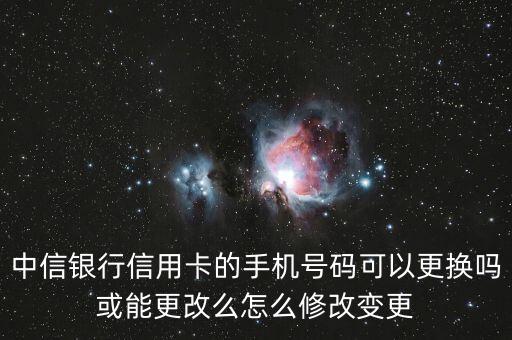 中信银行信用卡的手机号码可以更换吗或能更改么怎么修改变更